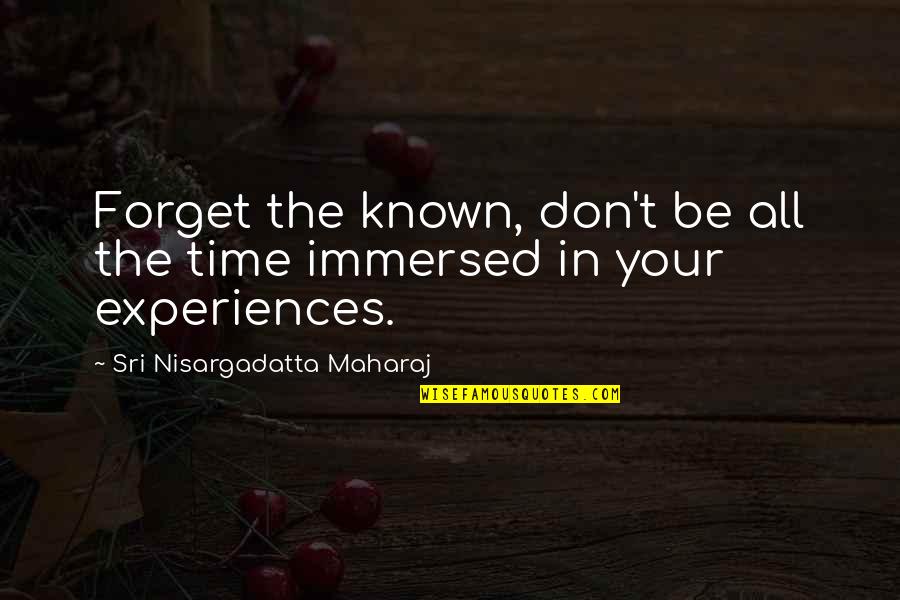 Forget the known, don't be all the time immersed in your experiences.

~ Sri Nisargadatta Maharaj

WISEFAMOUSQUOTES.COM